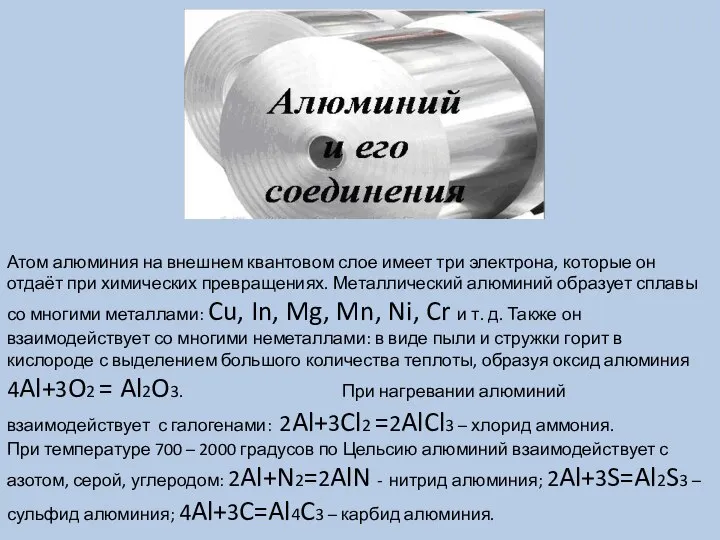 Алюминий и его соединения

Атом алюминия на внешнем квантовом слое имеет три электрона, которые он отдаёт при химических превращениях. Металлический алюминий образует сплавы со многими металлами: Cu, In, Mg, Mn, Ni, Cr и т. д. Также он взаимодействует со многими неметаллами: в виде пыли и стружки горит в кислороде с выделением большого количества теплоты, образуя оксид алюминия $4Al+3O_2 = Al_2O_3$. При нагревании алюминий взаимодействует с галогенами: $2Al+3Cl_2 =2AlCl_3$ – хлорид аммония.
При температуре 700 – 2000 градусов по Цельсию алюминий взаимодействует с азотом, серой, углеродом: $2Al+N_2=2AlN$ - нитрид алюминия; $2Al+3S=Al_2S_3$ – сульфид алюминия; $4Al+3C=Al_4C_3$ – карбид алюминия.